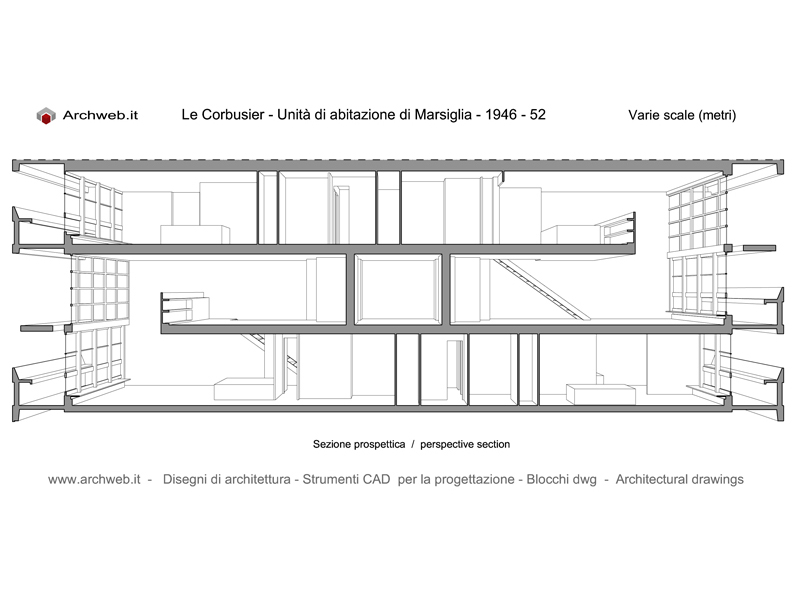 Archweb.it

Le Corbusier - Unità di abitazione di Marsiglia - 1946 - 52

Varie scale (metri)

Sezione prospettica / perspective section

www.archweb.it - Disegni di architettura - Strumenti CAD per la progettazione - Blocchi dwg - Architectural drawings